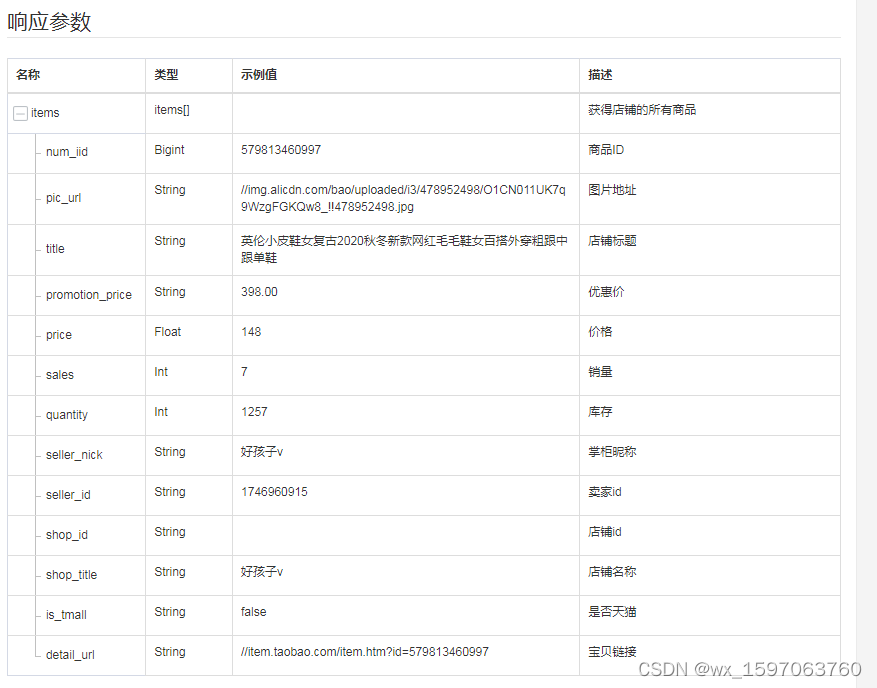 响应参数

| 名称 | 类型 | 示例值 | 描述 |
|---|---|---|---|
| items | items[] | | 获得店铺的所有商品 |
| num_iid | Bigint | 579813460997 | 商品ID |
| pic_url | String | //img.alicdn.com/bao/uploaded/i3/478952498/O1CN011UK7q9WzgFGKQw8_!!478952498.jpg | 图片地址 |
| title | String | 英伦小皮鞋女复古2020秋冬新款网红毛毛鞋女百搭外穿粗跟中跟单鞋 | 店铺标题 |
| promotion_price | String | 398.00 | 优惠价 |
| price | Float | 148 | 价格 |
| sales | Int | 7 | 销量 |
| quantity | Int | 1257 | 库存 |
| seller_nick | String | 好孩子v | 掌柜昵称 |
| seller_id | String | 1746960915 | 卖家id |
| shop_id | String | | 店铺id |
| shop_title | String | 好孩子v | 店铺名称 |
| is_tmall | String | false | 是否天猫 |
| detail_url | String | //item.taobao.com/item.htm?id=579813460997 | 宝贝链接 |

CSDN @wx_1597063760